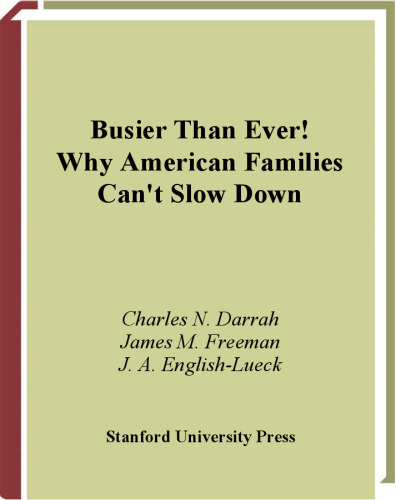 Busier Than Ever!
Why American Families Can't Slow Down

Charles N. Darrah
James M. Freeman
J. A. English-Lueck

Stanford University Press